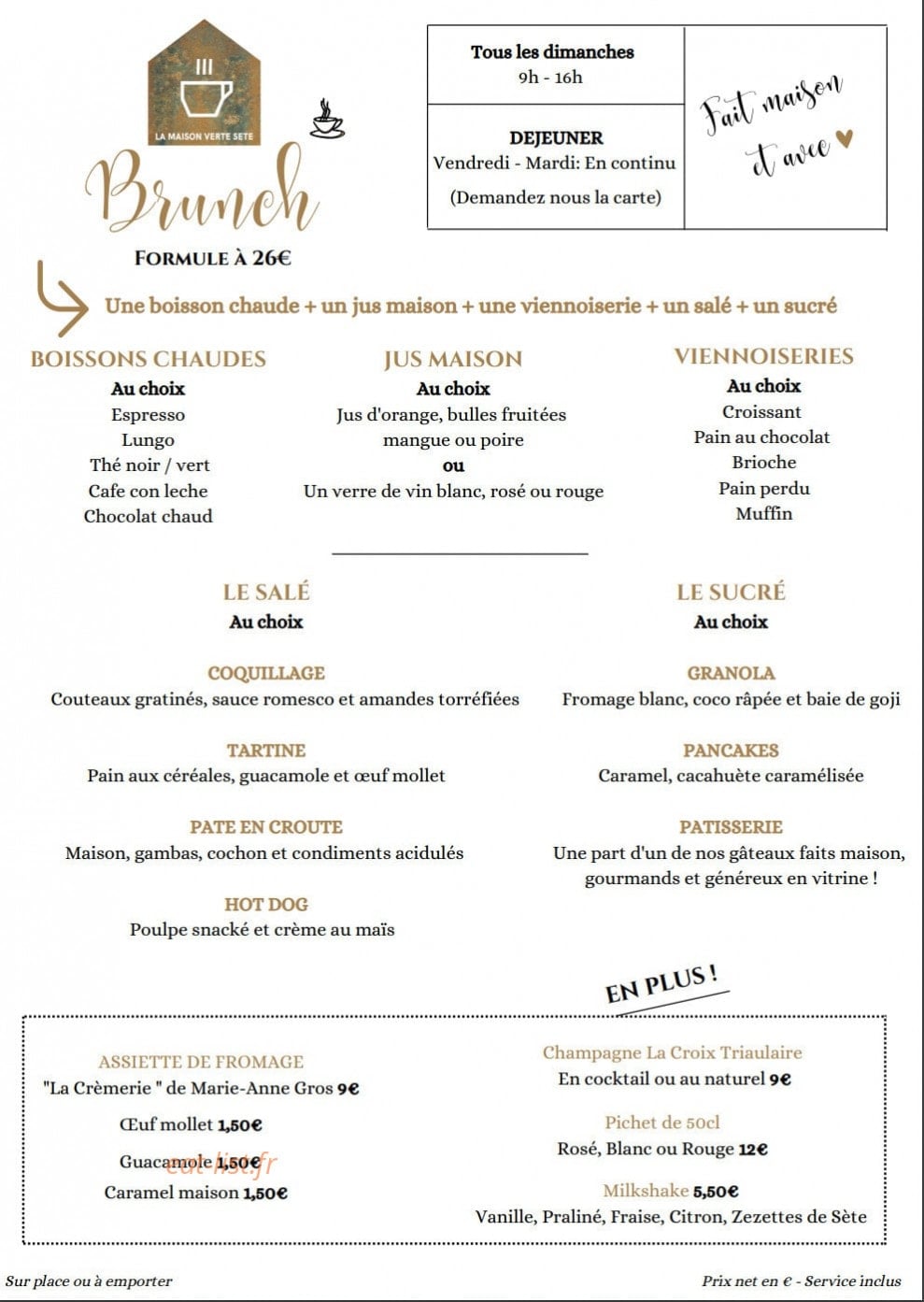 LA MAISON VERTE SETE

Brunch

FORMULE À 26€

Tous les dimanches
9h - 16h

DEJEUNER
Vendredi - Mardi: En continu
(Demandez nous la carte)

Fait maison et avec ♥

Une boisson chaude + un jus maison + une viennoiserie + un salé + un sucré

BOISSONS CHAUDES
Au choix
Espresso
Lungo
Thé noir / vert
Cafe con leche
Chocolat chaud

JUS MAISON
Au choix
Jus d'orange, bulles fruitées mangue ou poire
ou
Un verre de vin blanc, rosé ou rouge

VIENNOISERIES
Au choix
Croissant
Pain au chocolat
Brioche
Pain perdu
Muffin

LE SALÉ
Au choix

COQUILLAGE
Couteaux gratinés, sauce romesco et amandes torréfiées

TARTINE
Pain aux céréales, guacamole et œuf mollet

PATE EN CROUTE
Maison, gambas, cochon et condiments acidulés

HOT DOG
Poulpe snacké et crème au maïs

LE SUCRÉ
Au choix

GRANOLA
Fromage blanc, coco râpée et baie de goji

PANCAKES
Caramel, cacahuète caramélisée

PATISSERIE
Une part d'un de nos gâteaux faits maison, gourmands et généreux en vitrine !

EN PLUS !

ASSIETTE DE FROMAGE
"La Crèmerie " de Marie-Anne Gros 9€

Œuf mollet 1,50€

Guacamole 1,50€

Caramel maison 1,50€

Champagne La Croix Triaulaire
En cocktail ou au naturel 9€

Pichet de 50cl
Rosé, Blanc ou Rouge 12€

Milkshake 5,50€
Vanille, Praliné, Fraise, Citron, Zezettes de Sète

Sur place ou à emporter

Prix net en € - Service inclus

eat-list.fr